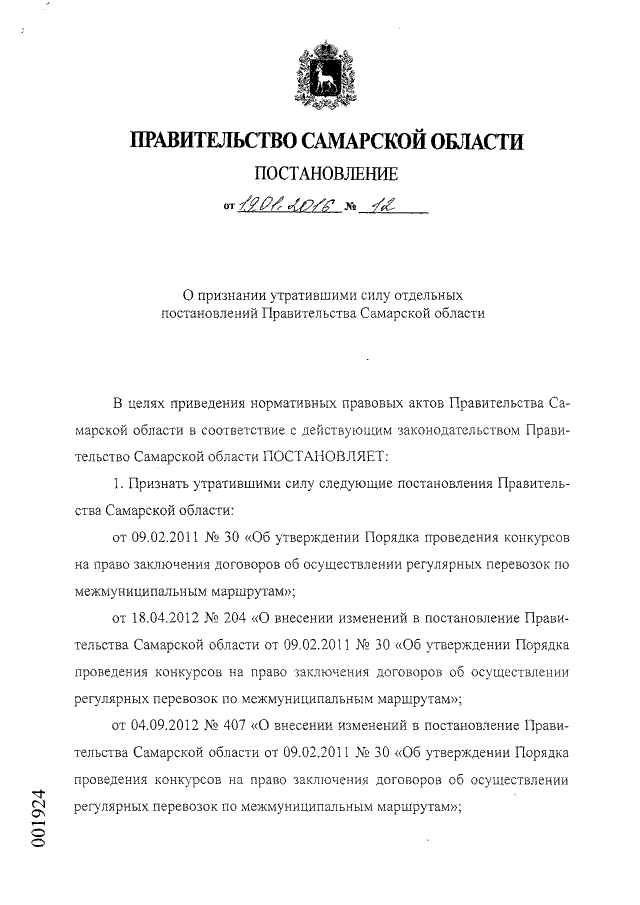 ПРАВИТЕЛЬСТВО САМАРСКОЙ ОБЛАСТИ

ПОСТАНОВЛЕНИЕ

от 19.01.2016 № 12

О признании утратившими силу отдельных постановлений Правительства Самарской области

В целях приведения нормативных правовых актов Правительства Самарской области в соответствие с действующим законодательством Правительство Самарской области ПОСТАНОВЛЯЕТ:

1. Признать утратившими силу следующие постановления Правительства Самарской области:

от 09.02.2011 № 30 «Об утверждении Порядка проведения конкурсов на право заключения договоров об осуществлении регулярных перевозок по межмуниципальным маршрутам»;

от 18.04.2012 № 204 «О внесении изменений в постановление Правительства Самарской области от 09.02.2011 № 30 «Об утверждении Порядка проведения конкурсов на право заключения договоров об осуществлении регулярных перевозок по межмуниципальным маршрутам»;

от 04.09.2012 № 407 «О внесении изменений в постановление Правительства Самарской области от 09.02.2011 № 30 «Об утверждении Порядка проведения конкурсов на право заключения договоров об осуществлении регулярных перевозок по межмуниципальным маршрутам»;

001924